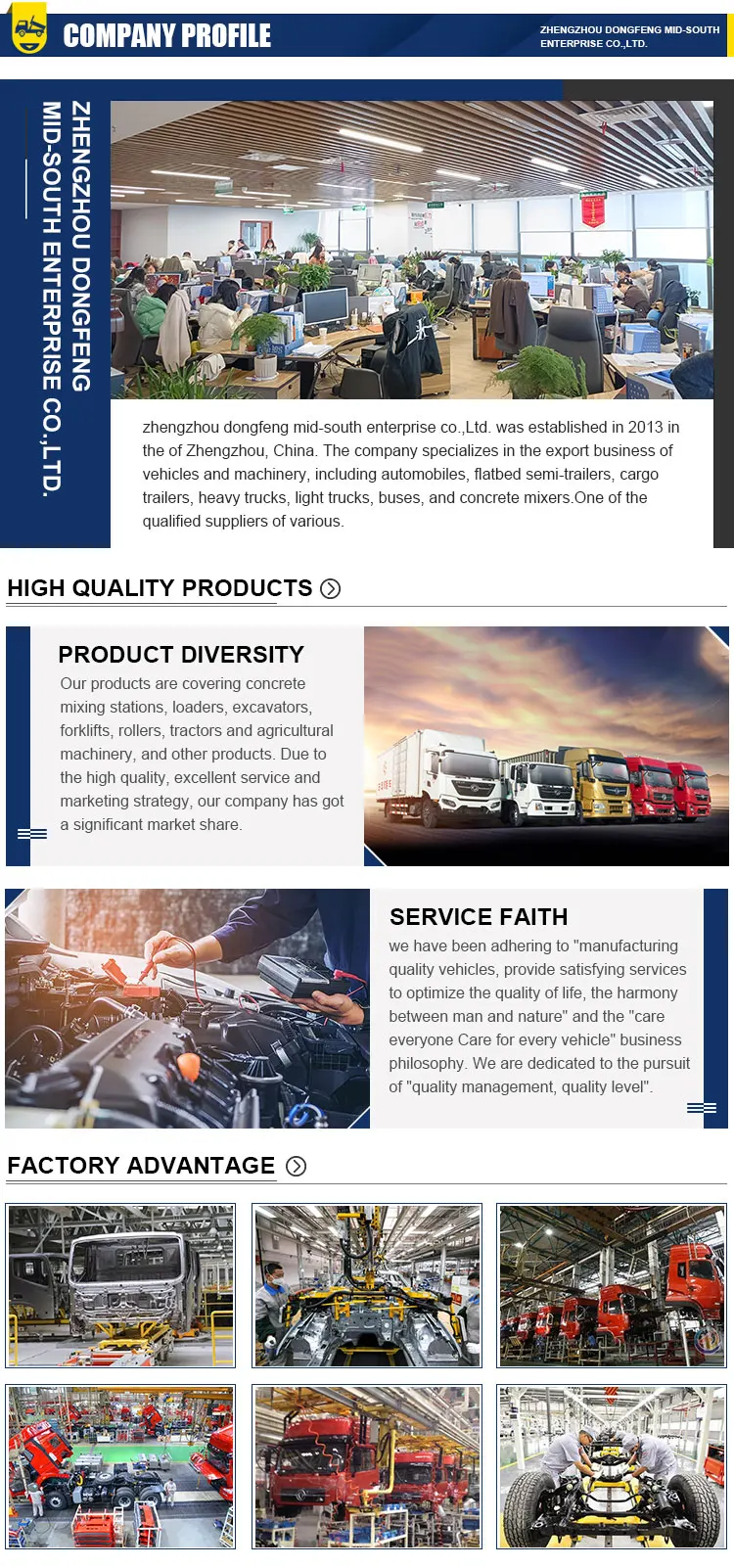 COMPANY PROFILE

ZHENGZHOU DONGFENG MID-SOUTH ENTERPRISE CO.,LTD.

ZHENGZHOU DONGFENG MID-SOUTH ENTERPRISE CO.,LTD.

zhengzhou dongfeng mid-south enterprise co.,Ltd. was established in 2013 in the of Zhengzhou, China. The company specializes in the export business of vehicles and machinery, including automobiles, flatbed semi-trailers, cargo trailers, heavy trucks, light trucks, buses, and concrete mixers.One of the qualified suppliers of various.

HIGH QUALITY PRODUCTS

PRODUCT DIVERSITY

Our products are covering concrete mixing stations, loaders, excavators, forklifts, rollers, tractors and agricultural machinery, and other products. Due to the high quality, excellent service and marketing strategy, our company has got a significant market share.

SERVICE FAITH

we have been adhering to "manufacturing quality vehicles, provide satisfying services to optimize the quality of life, the harmony between man and nature" and the "care everyone Care for every vehicle" business philosophy. We are dedicated to the pursuit of "quality management, quality level".

FACTORY ADVANTAGE